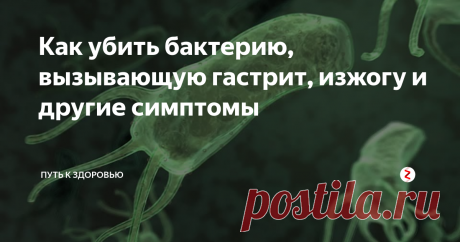 Как убить бактерию, вызывающую гастрит, изжогу и другие симптомы

ПУТЬ К ЗДОРОВЬЮ

postila.ru